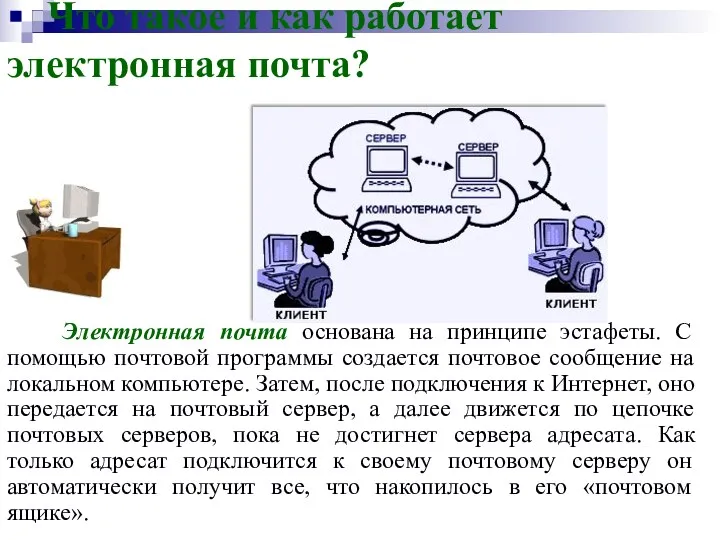 Что такое и как работает электронная почта?

СЕРВЕР

СЕРВЕР

КОМПЬЮТЕРНАЯ СЕТЬ

КЛИЕНТ

КЛИЕНТ

Электронная почта основана на принципе эстафеты. С помощью почтовой программы создается почтовое сообщение на локальном компьютере. Затем, после подключения к Интернет, оно передается на почтовый сервер, а далее движется по цепочке почтовых серверов, пока не достигнет сервера адресата. Как только адресат подключится к своему почтовому серверу он автоматически получит все, что накопилось в его «почтовом ящике».